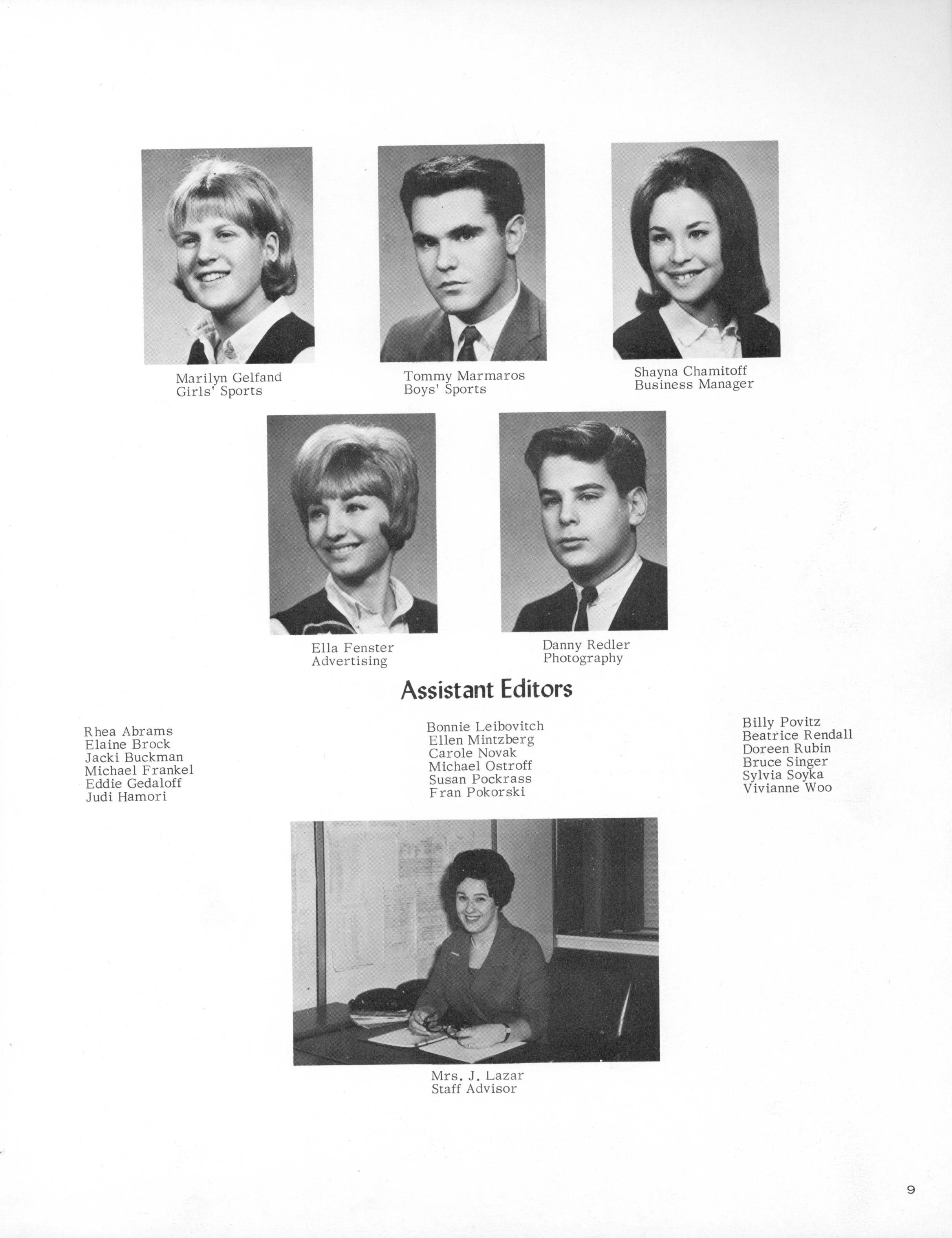 Marilyn Gelfand
Girls' Sports

Tommy Marmaros
Boys' Sports

Shayna Chamitoff
Business Manager

Ella Fenster
Advertising

Danny Redler
Photography

Assistant Editors

Rhea Abrams
Elaine Brock
Jacki Buckman
Michael Frankel
Eddie Gedaloff
Judi Hamori

Bonnie Leibovitch
Ellen Mintzberg
Carole Novak
Michael Ostroff
Susan Pockrass
Fran Pokorski

Billy Povitz
Beatrice Rendall
Doreen Rubin
Bruce Singer
Sylvia Soyka
Vivianne Woo

Mrs. J. Lazar
Staff Advisor

9